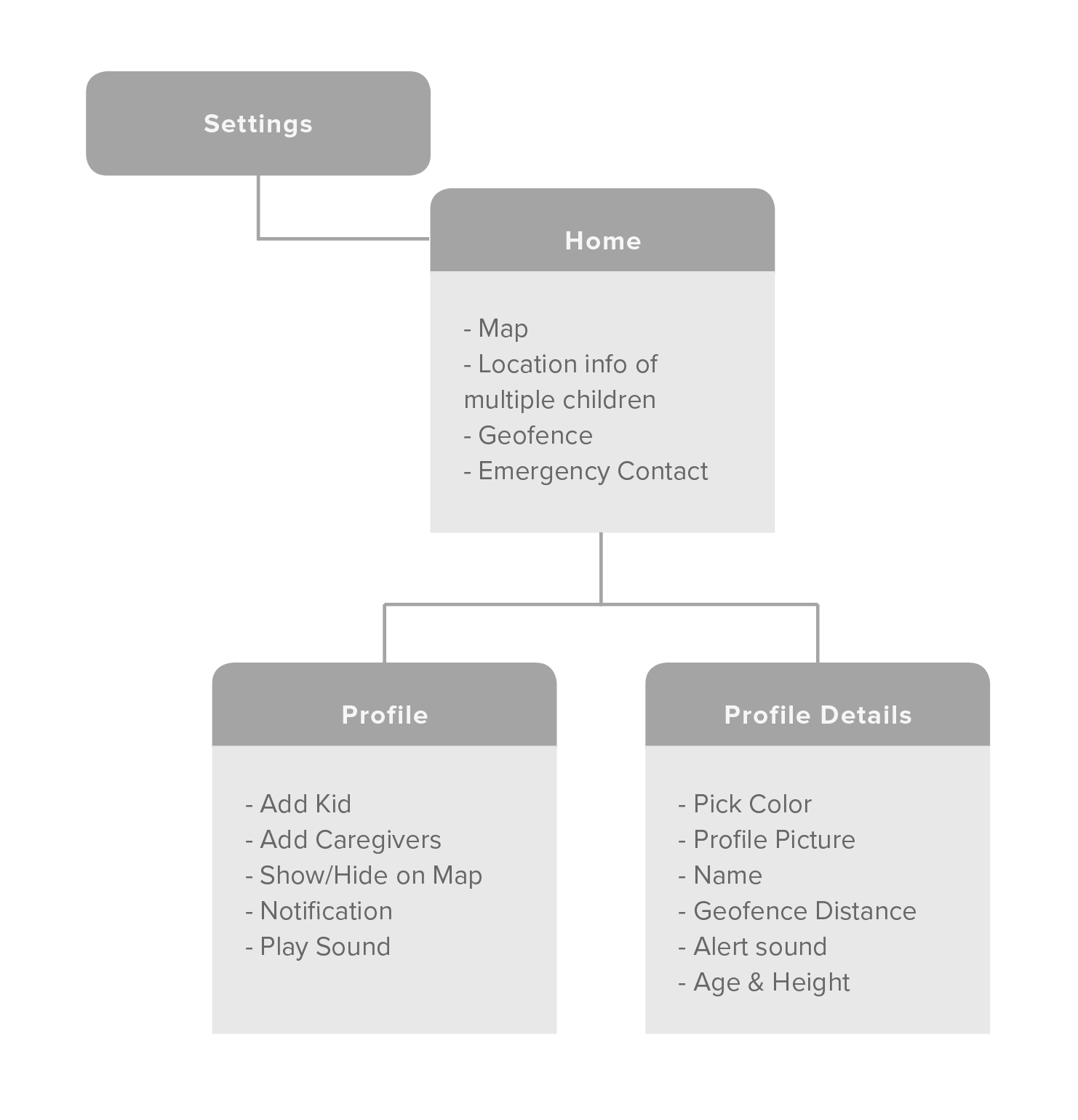 Settings

Home

- Map
- Location info of multiple children
- Geofence
- Emergency Contact

Profile

- Add Kid
- Add Caregivers
- Show/Hide on Map
- Notification
- Play Sound

Profile Details

- Pick Color
- Profile Picture
- Name
- Geofence Distance
- Alert sound
- Age & Height